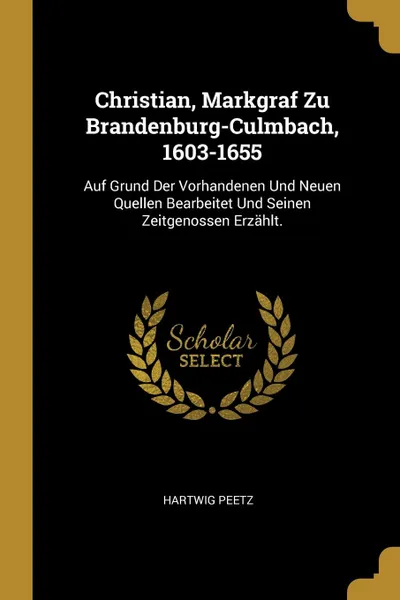 Christian, Markgraf Zu Brandenburg-Culmbach, 1603-1655

Auf Grund Der Vorhandenen Und Neuen Quellen Bearbeitet Und Seinen Zeitgenossen Erzählt.

Scholar SELECT

HARTWIG PEETZ